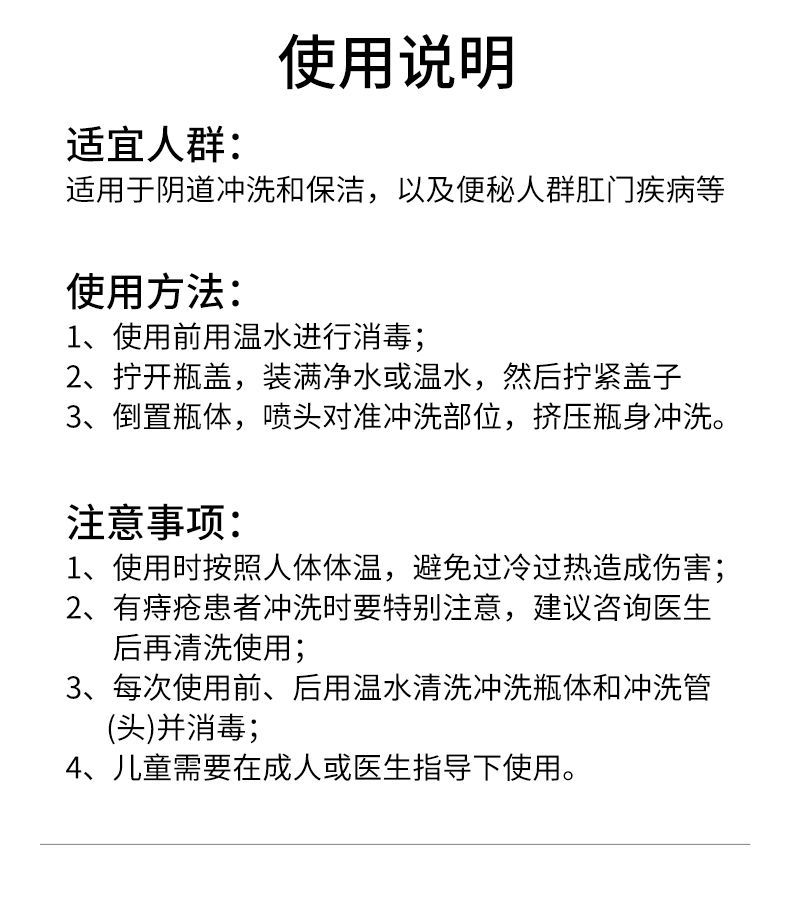 使用说明

适宜人群：
适用于阴道冲洗和保洁，以及便秘人群肛门疾病等

使用方法：
1、使用前用温水进行消毒；
2、拧开瓶盖，装满净水或温水，然后拧紧盖子
3、倒置瓶体，喷头对准冲洗部位，挤压瓶身冲洗。

注意事项：
1、使用时按照人体体温，避免过冷过热造成伤害；
2、有痔疮患者冲洗时要特别注意，建议咨询医生后再清洗使用；
3、每次使用前、后用温水清洗冲洗瓶体和冲洗管(头)并消毒；
4、儿童需要在成人或医生指导下使用。